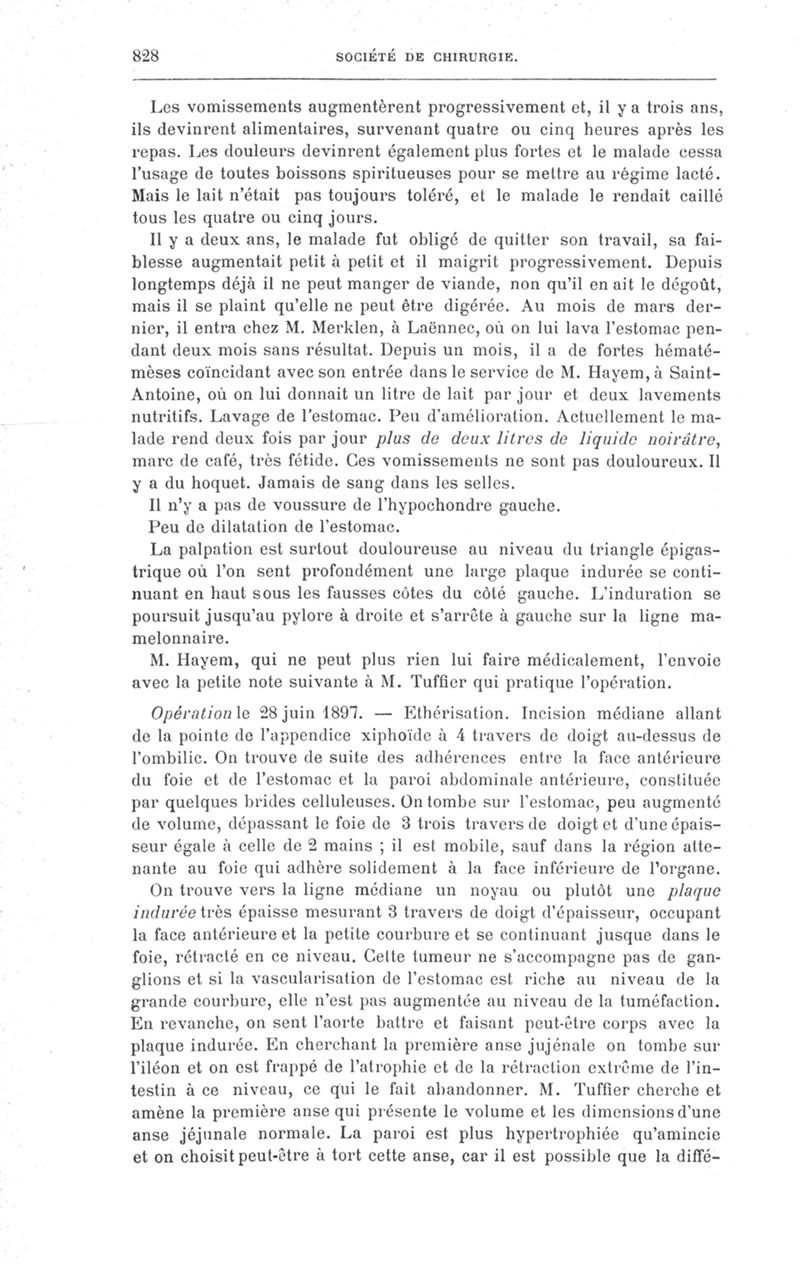 828 SOCIÉTÉ DE CHIRURGIE.

Les vomissements augmentèrent progressivement et, il y a trois ans, ils devinrent alimentaires, survenant quatre ou cinq heures après les repas. Les douleurs devinrent également plus fortes et le malade cessa l'usage de toutes boissons spiritueuses pour se mettre au régime lacté. Mais le lait n'était pas toujours toléré, et le malade le rendait caillé tous les quatre ou cinq jours.

Il y a deux ans, le malade fut obligé de quitter son travail, sa faiblesse augmentait petit à petit et il maigrit progressivement. Depuis longtemps déjà il ne peut manger de viande, non qu'il en ait le dégoût, mais il se plaint qu'elle ne peut être digérée. Au mois de mars dernier, il entra chez M. Merklen, à Laënnec, où on lui lava l'estomac pendant deux mois sans résultat. Depuis un mois, il a de fortes hématémèses coïncidant avec son entrée dans le service de M. Hayem, à Saint-Antoine, où on lui donnait un litre de lait par jour et deux lavements nutritifs. Lavage de l'estomac. Peu d'amélioration. Actuellement le malade rend deux fois par jour plus de deux litres de liquide noirâtre, marc de café, très fétide. Ces vomissements ne sont pas douloureux. Il y a du hoquet. Jamais de sang dans les selles.

Il n'y a pas de voussure de l'hypochondre gauche.

Peu de dilatation de l'estomac.

La palpation est surtout douloureuse au niveau du triangle épigastrique où l'on sent profondément une large plaque indurée se continuant en haut sous les fausses côtes du côté gauche. L'induration se poursuit jusqu'au pylore à droite et s'arrête à gauche sur la ligne mamelonnaire.

M. Hayem, qui ne peut plus rien lui faire médicalement, l'envoie avec la petite note suivante à M. Tuffier qui pratique l'opération.

Opération le 28 juin 1897. — Ethérisation. Incision médiane allant de la pointe de l'appendice xiphoïde à 4 travers de doigt au-dessus de l'ombilic. On trouve de suite des adhérences entre la face antérieure du foie et de l'estomac et la paroi abdominale antérieure, constituée par quelques brides celluleuses. On tombe sur l'estomac, peu augmenté de volume, dépassant le foie de 3 trois travers de doigt et d'une épaisseur égale à celle de 2 mains ; il est mobile, sauf dans la région attenante au foie qui adhère solidement à la face inférieure de l'organe.

On trouve vers la ligne médiane un noyau ou plutôt une plaque indurée très épaisse mesurant 3 travers de doigt d'épaisseur, occupant la face antérieure et la petite courbure et se continuant jusque dans le foie, rétracté en ce niveau. Cette tumeur ne s'accompagne pas de ganglions et si la vascularisation de l'estomac est riche au niveau de la grande courbure, elle n'est pas augmentée au niveau de la tuméfaction. En revanche, on sent l'aorte battre et faisant peut-être corps avec la plaque indurée. En cherchant la première anse jujénale on tombe sur l'iléon et on est frappé de l'atrophie et de la rétraction extrême de l'intestin à ce niveau, ce qui le fait abandonner. M. Tuffier cherche et amène la première anse qui présente le volume et les dimensions d'une anse jéjunale normale. La paroi est plus hypertrophiée qu'amincie et on choisit peut-être à tort cette anse, car il est possible que la diffé-